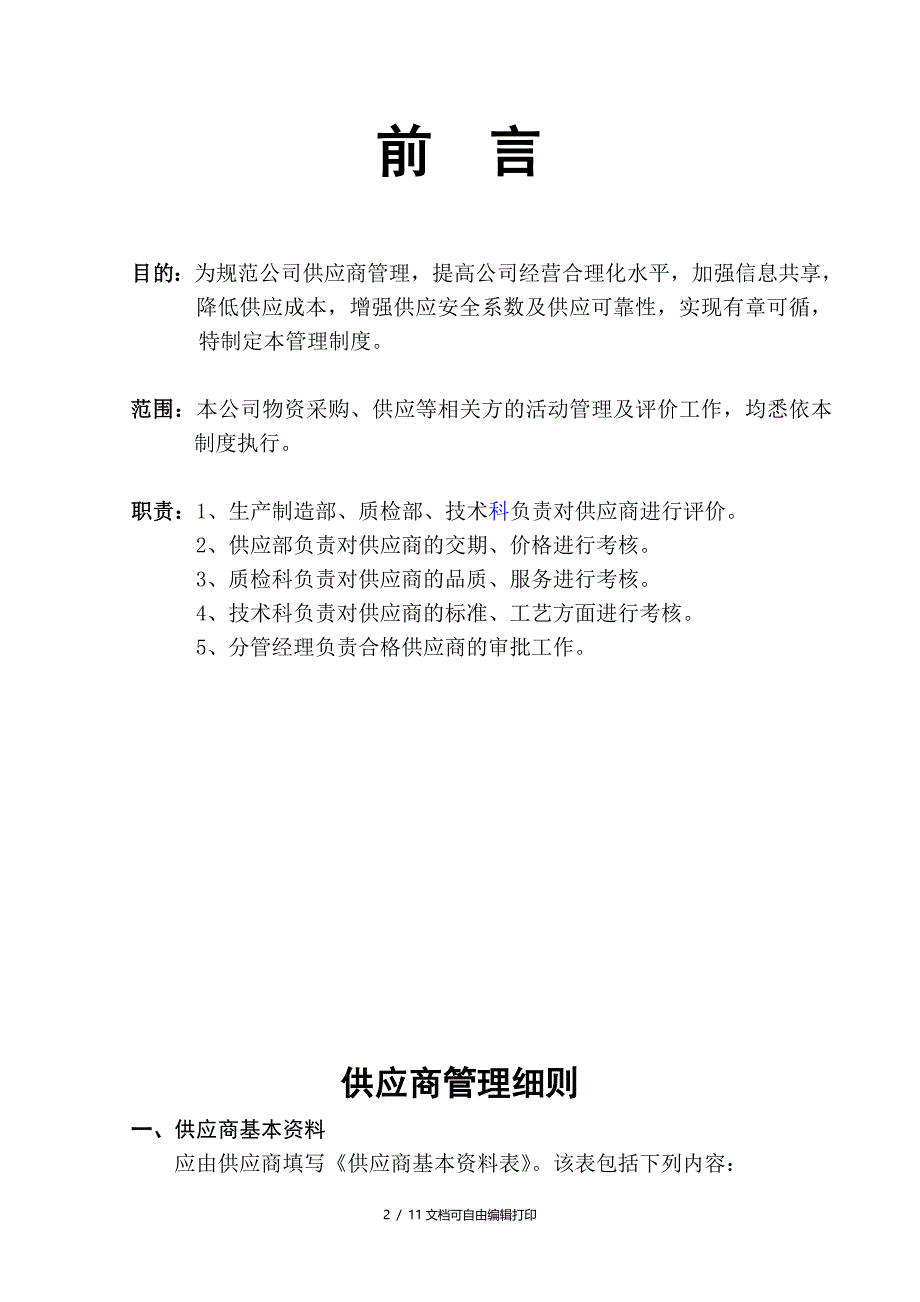 前　言

目的：为规范公司供应商管理，提高公司经营合理化水平，加强信息共享，降低供应成本，增强供应安全系数及供应可靠性，实现有章可循，特制定本管理制度。

范围：本公司物资采购、供应等相关方的活动管理及评价工作，均悉依本制度执行。

职责：1、生产制造部、质检部、技术科负责对供应商进行评价。
2、供应部负责对供应商的交期、价格进行考核。
3、质检科负责对供应商的品质、服务进行考核。
4、技术科负责对供应商的标准、工艺方面进行考核。
5、分管经理负责合格供应商的审批工作。

供应商管理细则

一、供应商基本资料

应由供应商填写《供应商基本资料表》。该表包括下列内容：

2 / 11 文档可自由编辑打印